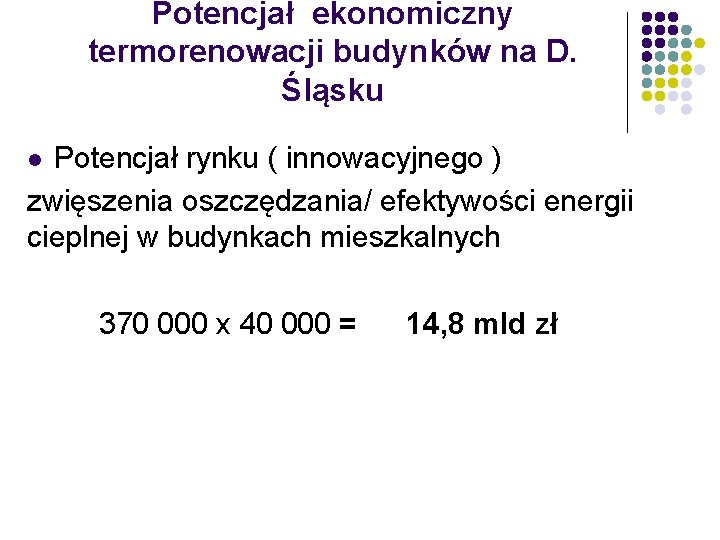 Potencjał ekonomiczny termorenowacji budynków na D. Śląsku

• Potencjał rynku ( innowacyjnego )

zwięszenia oszczędzania/ efektywości energii cieplnej w budynkach mieszkalnych

370 000 x 40 000 = 14,8 mld zł